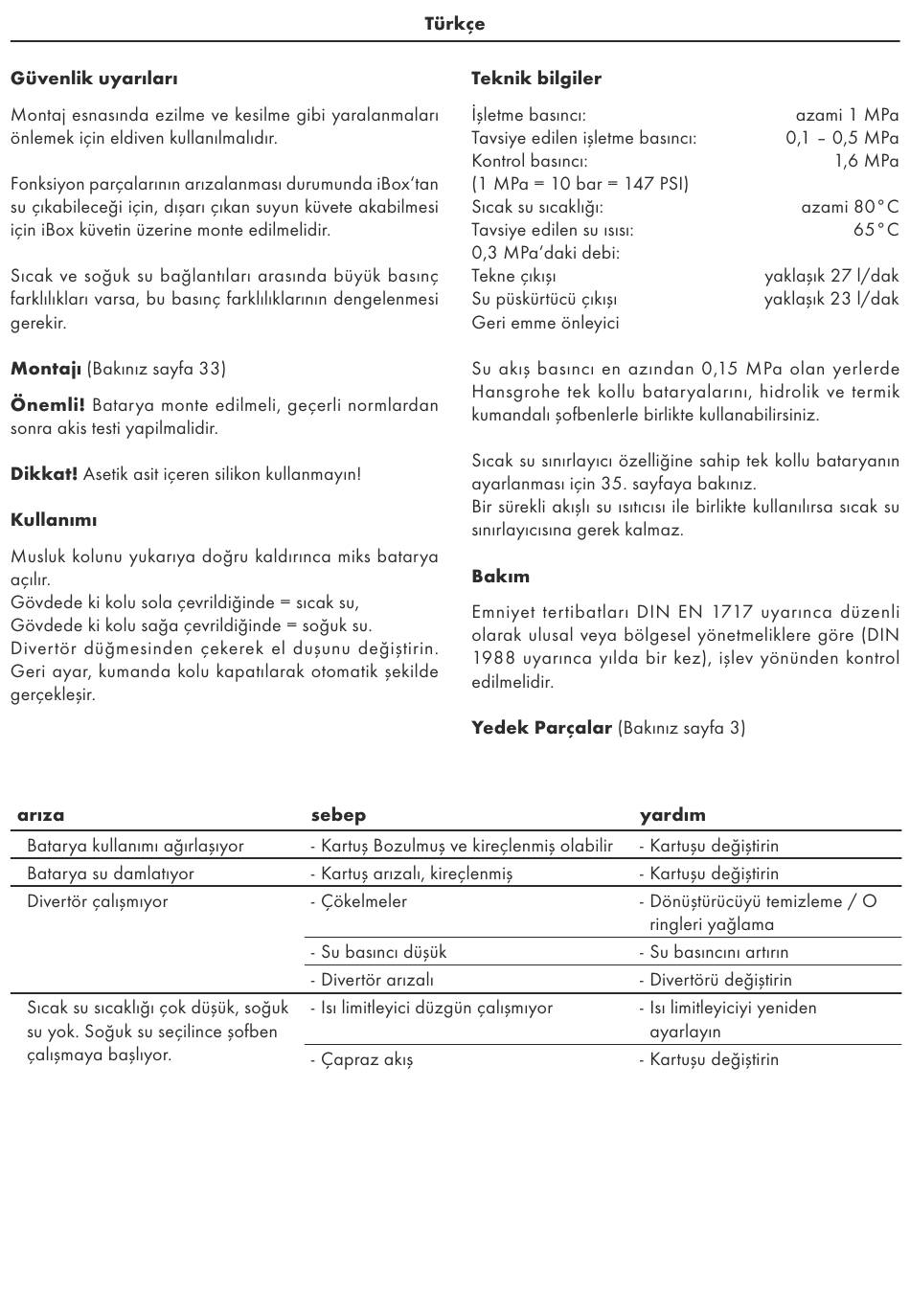 Türkçe

Güvenlik uyarıları

Montaj esnasında ezilme ve kesilme gibi yaralanmaları önlemek için eldiven kullanılmalıdır.

Fonksiyon parçalarının arızalanması durumunda iBox'tan su çıkabileceği için, dışarı çıkan suyun küvete akabilmesi için iBox küvetin üzerine monte edilmelidir.

Sıcak ve soğuk su bağlantıları arasında büyük basınç farklılıkları varsa, bu basınç farklılıklarının dengelenmesi gerekir.

Montajı (Bakınız sayfa 33)

Önemli! Batarya monte edilmeli, geçerli normlardan sonra akis testi yapilmalidir.

Dikkat! Asetik asit içeren silikon kullanmayın!

Kullanımı

Musluk kolunu yukarıya doğru kaldırınca miks batarya açılır.
Gövdede ki kolu sola çevrildiğinde = sıcak su,
Gövdede ki kolu sağa çevrildiğinde = soğuk su.
Divertör düğmesinden çekerek el duşunu değiştirin. Geri ayar, kumanda kolu kapatılarak otomatik şekilde gerçekleşir.

Teknik bilgiler

İşletme basıncı: azami 1 MPa
Tavsiye edilen işletme basıncı: 0,1 – 0,5 MPa
Kontrol basıncı: 1,6 MPa
(1 MPa = 10 bar = 147 PSI)
Sıcak su sıcaklığı: azami 80°C
Tavsiye edilen su ısısı: 65°C
0,3 MPa'daki debi:
Tekne çıkışı yaklaşık 27 l/dak
Su püskürtücü çıkışı yaklaşık 23 l/dak
Geri emme önleyici

Su akış basıncı en azından 0,15 MPa olan yerlerde Hansgrohe tek kollu bataryalarını, hidrolik ve termik kumandalı şofbenlerle birlikte kullanabilirsiniz.

Sıcak su sınırlayıcı özelliğine sahip tek kollu bataryanın ayarlanması için 35. sayfaya bakınız.
Bir sürekli akışlı su ısıtıcısı ile birlikte kullanılırsa sıcak su sınırlayıcısına gerek kalmaz.

Bakım

Emniyet tertibatları DIN EN 1717 uyarınca düzenli olarak ulusal veya bölgesel yönetmeliklere göre (DIN 1988 uyarınca yılda bir kez), işlev yönünden kontrol edilmelidir.

Yedek Parçalar (Bakınız sayfa 3)

| arıza | sebep | yardım |
|---|---|---|
| Batarya kullanımı ağırlaşıyor | - Kartuş Bozulmuş ve kireçlenmiş olabilir | - Kartuşu değiştirin |
| Batarya su damlatıyor | - Kartuş arızalı, kireçlenmiş | - Kartuşu değiştirin |
| Divertör çalışmıyor | - Çökelmeler | - Dönüştürücüyü temizleme / O ringleri yağlama |
| | - Su basıncı düşük | - Su basıncını artırın |
| | - Divertör arızalı | - Divertörü değiştirin |
| Sıcak su sıcaklığı çok düşük, soğuk su yok. Soğuk su seçilince şofben çalışmaya başlıyor. | - Isı limitleyici düzgün çalışmıyor | - Isı limitleyiciyi yeniden ayarlayın |
| | - Çapraz akış | - Kartuşu değiştirin |